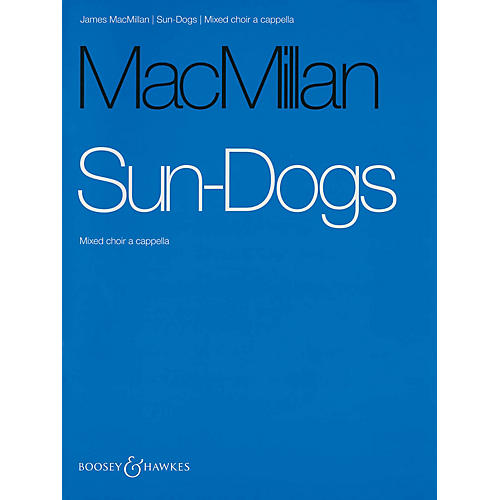 James MacMillan | Sun-Dogs | Mixed choir a cappella

MacMillan

Sun-Dogs

Mixed choir a cappella

BOOSEY & HAWKES